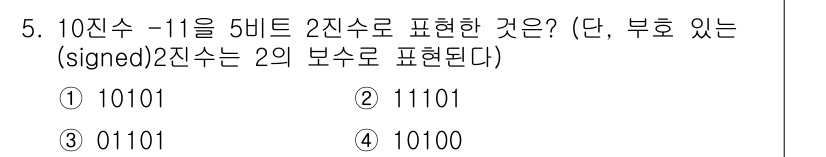 5. 10진수 -11을 5비트 2진수로 표현한 것은? (단, 부호 있는 (signed)2진수는 2의 보수로 표현된다)

① 10101
② 11101
③ 01101
④ 10100